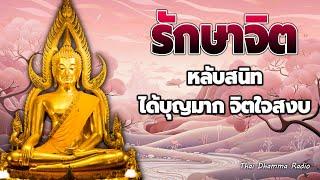 รักษาจิต

หลับสนิท

ได้บุญมาก จิตใจสงบ

Thai Dhamma Radio